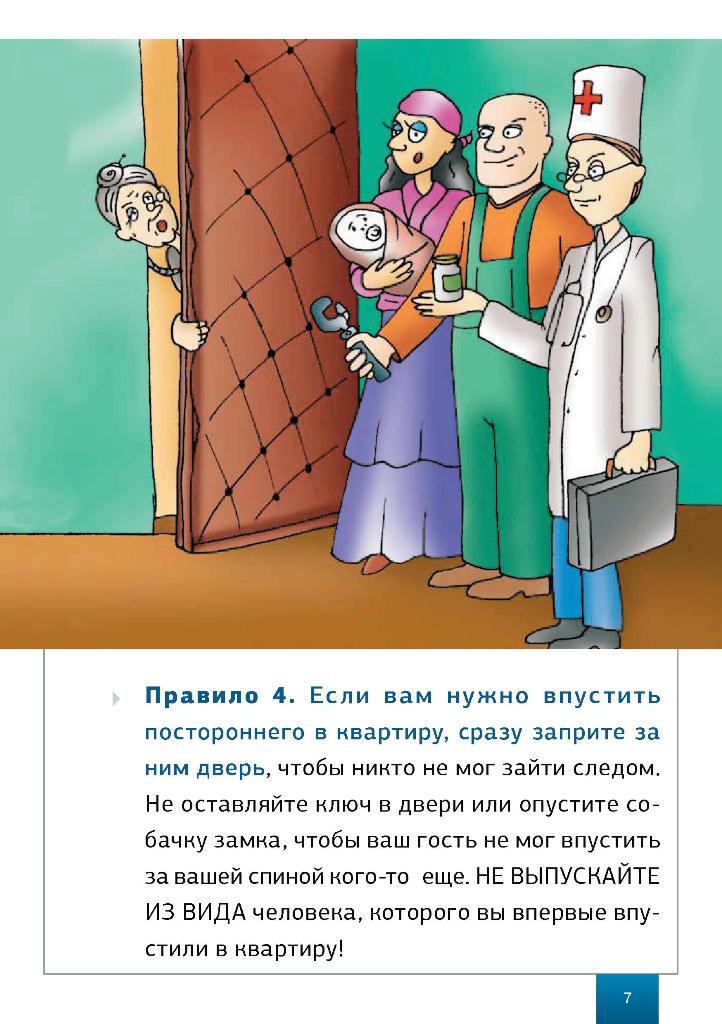 Правило 4. Если вам нужно впустить постороннего в квартиру, сразу заприте за ним дверь, чтобы никто не мог зайти следом. Не оставляйте ключ в двери или опустите собачку замка, чтобы ваш гость не мог впустить за вашей спиной кого-то еще. НЕ ВЫПУСКАЙТЕ ИЗ ВИДА человека, которого вы впервые впустили в квартиру!

7